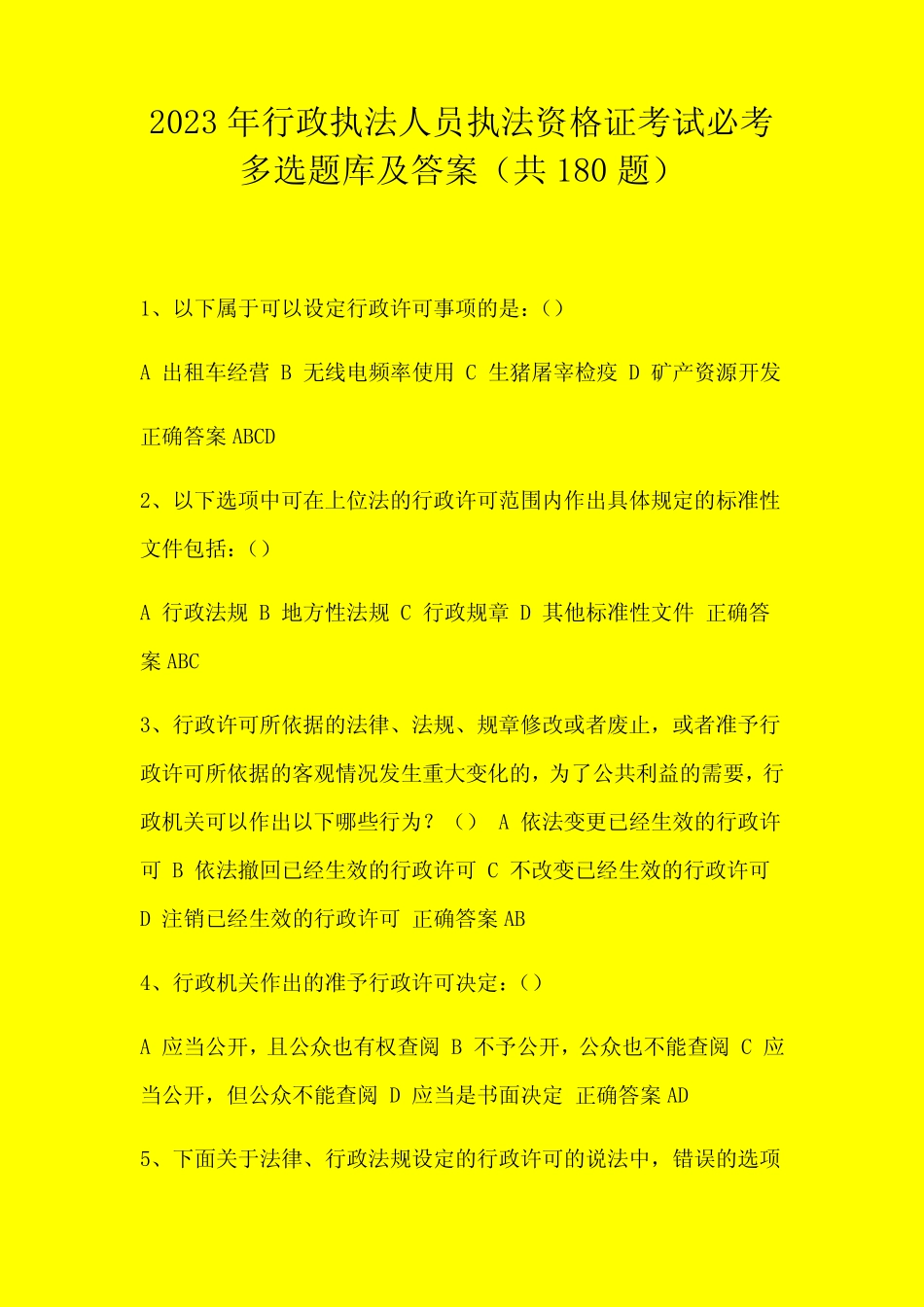 2023年行政执法人员执法资格证考试必考多选题库及答案（共180题）

1、以下属于可以设定行政许可事项的是：()

A 出租车经营 B 无线电频率使用 C 生猪屠宰检疫 D 矿产资源开发

正确答案ABCD

2、以下选项中可在上位法的行政许可范围内作出具体规定的标准性文件包括：()

A 行政法规 B 地方性法规 C 行政规章 D 其他标准性文件 正确答案ABC

3、行政许可所依据的法律、法规、规章修改或者废止，或者准予行政许可所依据的客观情况发生重大变化的，为了公共利益的需要，行政机关可以作出以下哪些行为？() A 依法变更已经生效的行政许可 B 依法撤回已经生效的行政许可 C 不改变已经生效的行政许可 D 注销已经生效的行政许可 正确答案AB

4、行政机关作出的准予行政许可决定：()

A 应当公开，且公众也有权查阅 B 不予公开，公众也不能查阅 C 应当公开，但公众不能查阅 D 应当是书面决定 正确答案AD

5、下面关于法律、行政法规设定的行政许可的说法中，错误的选项